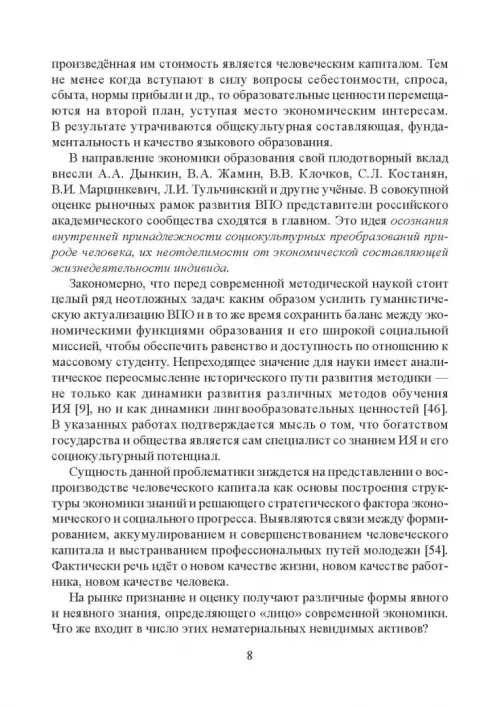 произведённая им стоимость является человеческим капиталом. Тем не менее когда вступают в силу вопросы себестоимости, спроса, сбыта, нормы прибыли и др., то образовательные ценности перемещаются на второй план, уступая место экономическим интересам. В результате утрачиваются общекультурная составляющая, фундаментальность и качество языкового образования.

В направление экономики образования свой плодотворный вклад внесли А.А. Дынкин, В.А. Жамин, В.В. Клочков, С.Л. Костанян, В.И. Марцинкевич, Л.И. Тульчинский и другие учёные. В совокупной оценке рыночных рамок развития ВПО представители российского академического сообщества сходятся в главном. Это идея осознания внутренней принадлежности социокультурных преобразований природе человека, их неотделимости от экономической составляющей жизнедеятельности индивида.

Закономерно, что перед современной методической наукой стоит целый ряд неотложных задач: каким образом усилить гуманистическую актуализацию ВПО и в то же время сохранить баланс между экономическими функциями образования и его широкой социальной миссией, чтобы обеспечить равенство и доступность по отношению к массовому студенту. Непреходящее значение для науки имеет аналитическое переосмысление исторического пути развития методики — не только как динамики развития различных методов обучения ИЯ [9], но и как динамики лингвообразовательных ценностей [46]. В указанных работах подтверждается мысль о том, что богатством государства и общества является сам специалист со знанием ИЯ и его социокультурный потенциал.

Сущность данной проблематики зиждется на представлении о воспроизводстве человеческого капитала как основы построения структуры экономики знаний и решающего стратегического фактора экономического и социального прогресса. Выявляются связи между формированием, аккумулированием и совершенствованием человеческого капитала и выстраиванием профессиональных путей молодежи [54]. Фактически речь идёт о новом качестве жизни, новом качестве работника, новом качестве человека.

На рынке признание и оценку получают различные формы явного и неявного знания, определяющего «лицо» современной экономики. Что же входит в число этих нематериальных невидимых активов?

8